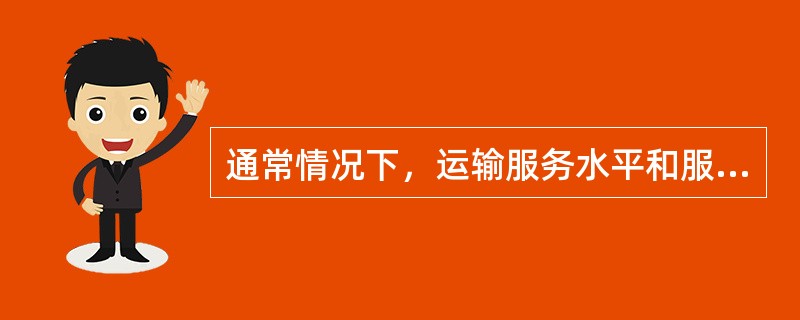 通常情况下，运输服务水平和服...